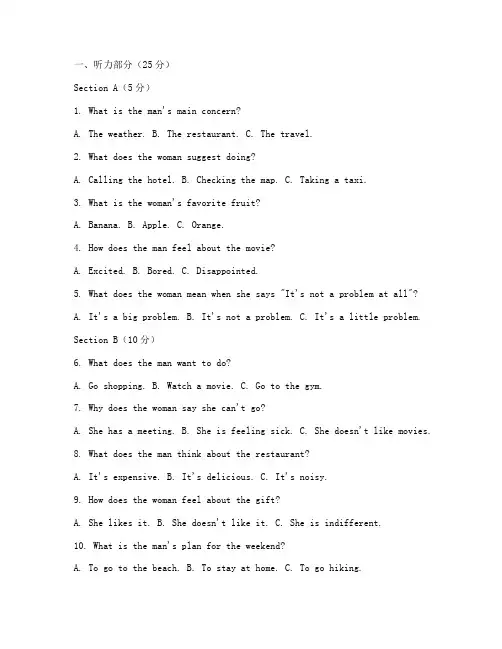 一、听力部分（25分）

Section A（5分）

1. What is the man's main concern?

A. The weather. B. The restaurant. C. The travel.

2. What does the woman suggest doing?

A. Calling the hotel. B. Checking the map. C. Taking a taxi.

3. What is the woman's favorite fruit?

A. Banana. B. Apple. C. Orange.

4. How does the man feel about the movie?

A. Excited. B. Bored. C. Disappointed.

5. What does the woman mean when she says "It's not a problem at all"?

A. It's a big problem. B. It's not a problem. C. It's a little problem.

Section B（10分）

6. What does the man want to do?

A. Go shopping. B. Watch a movie. C. Go to the gym.

7. Why does the woman say she can't go?

A. She has a meeting. B. She is feeling sick. C. She doesn't like movies.

8. What does the man think about the restaurant?

A. It's expensive. B. It's delicious. C. It's noisy.

9. How does the woman feel about the gift?

A. She likes it. B. She doesn't like it. C. She is indifferent.

10. What is the man's plan for the weekend?

A. To go to the beach. B. To stay at home. C. To go hiking.